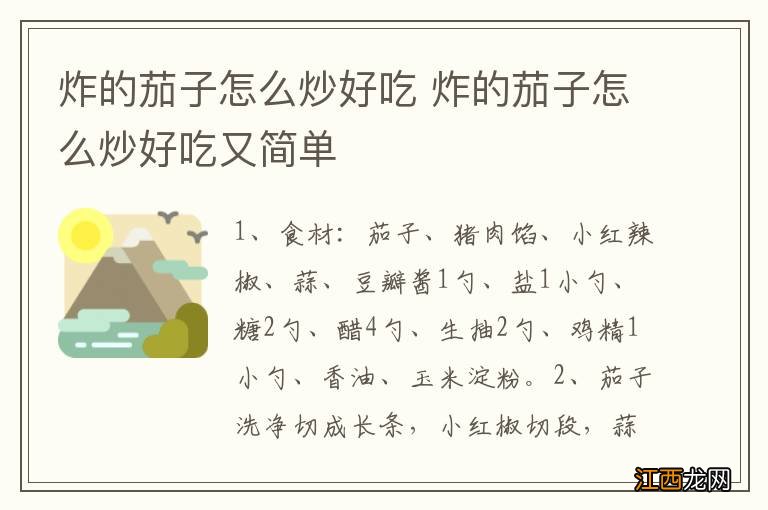 炸的茄子怎么炒好吃 炸的茄子怎么炒好吃又简单

1、食材：茄子、猪肉馅、小红辣椒、蒜、豆瓣酱1勺、盐1小勺、糖2勺、醋4勺、生抽2勺、鸡精1小勺、香油、玉米淀粉。2、茄子洗净切成长条，小红椒切段，蒜

江西龙网